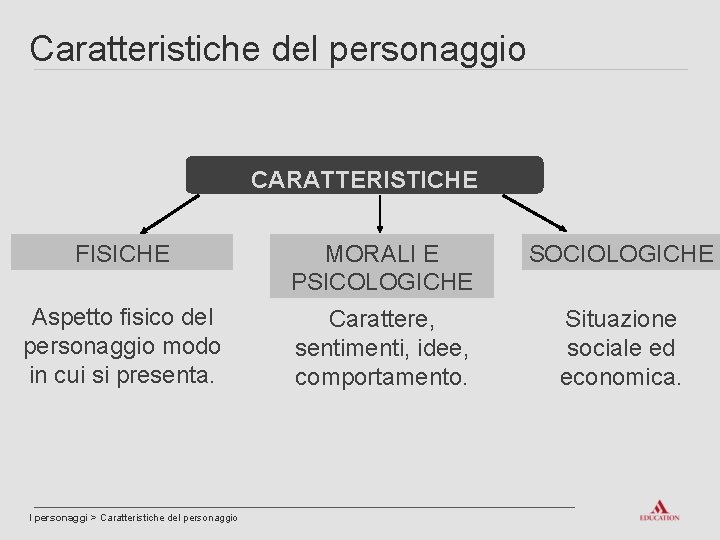 Caratteristiche del personaggio

CARATTERISTICHE

FISICHE

Aspetto fisico del personaggio modo in cui si presenta.

MORALI E PSICOLOGICHE

Carattere, sentimenti, idee, comportamento.

SOCIOLOGICHE

Situazione sociale ed economica.

I personaggi > Caratteristiche del personaggio

EDUCATION